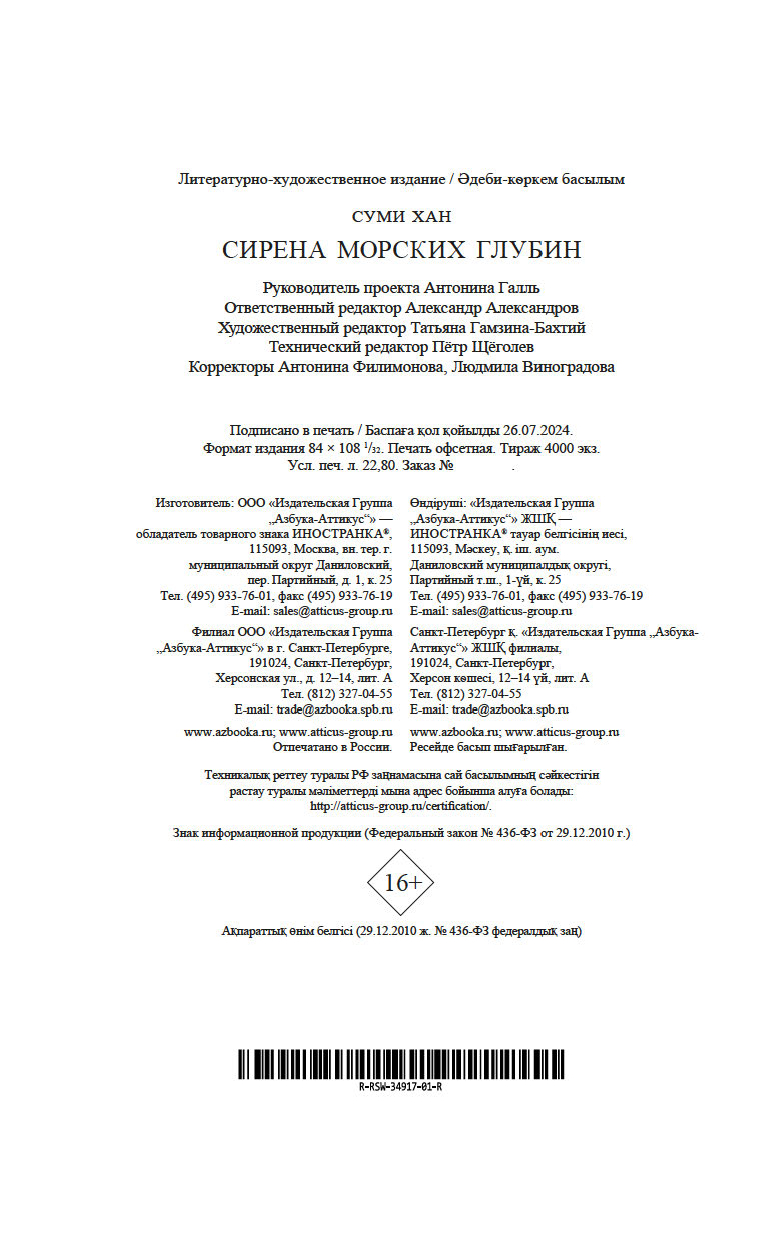 Литературно-художественное издание / Әдеби-көркем басылым

СУМИ ХАН

СИРЕНА МОРСКИХ ГЛУБИН

Руководитель проекта Антонина Галль
Ответственный редактор Александр Александров
Художественный редактор Татьяна Гамзина-Бахтий
Технический редактор Пётр Щёголев
Корректоры Антонина Филимонова, Людмила Виноградова

Подписано в печать / Баспаға қол қойылды 26.07.2024.
Формат издания 84 × 108 $^1/_{32}$. Печать офсетная. Тираж 4000 экз.
Усл. печ. л. 22,80. Заказ № .

Изготовитель: ООО «Издательская Группа „Азбука-Аттикус“» — обладатель товарного знака ИНОСТРАНКА®, 115093, Москва, вн. тер. г. муниципальный округ Даниловский, пер. Партийный, д. 1, к. 25
Тел. (495) 933-76-01, факс (495) 933-76-19
E-mail: sales@atticus-group.ru

Филиал ООО «Издательская Группа „Азбука-Аттикус“» в г. Санкт-Петербурге, 191024, Санкт-Петербург, Херсонская ул., д. 12–14, лит. А
Тел. (812) 327-04-55
E-mail: trade@azbooka.spb.ru

www.azbooka.ru; www.atticus-group.ru
Отпечатано в России.

Өндіруші: «Издательская Группа „Азбука-Аттикус“» ЖШҚ — ИНОСТРАНКА® тауар белгісінің иесі, 115093, Мәскеу, қ. іш. аум. Даниловский муниципалдық округі, Партийный т.ш., 1-үй, к. 25
Тел. (495) 933-76-01, факс (495) 933-76-19
E-mail: sales@atticus-group.ru

Санкт-Петербург қ. «Издательская Группа „Азбука-Аттикус“» ЖШҚ филиалы, 191024, Санкт-Петербург, Херсон көшесі, 12–14 үй, лит. А
Тел. (812) 327-04-55
E-mail: trade@azbooka.spb.ru

www.azbooka.ru; www.atticus-group.ru
Ресейде басып шығарылған.

Техникалық реттеу туралы РФ заңнамасына сай басылымның сәйкестігін растау туралы мәліметтерді мына адрес бойынша алуға болады: http://atticus-group.ru/certification/.

Знак информационной продукции (Федеральный закон № 436-ФЗ от 29.12.2010 г.)

16+

Ақпараттық өнім белгісі (29.12.2010 ж. № 436-ФЗ федералдық заң)

R-RSW-34917-01-R